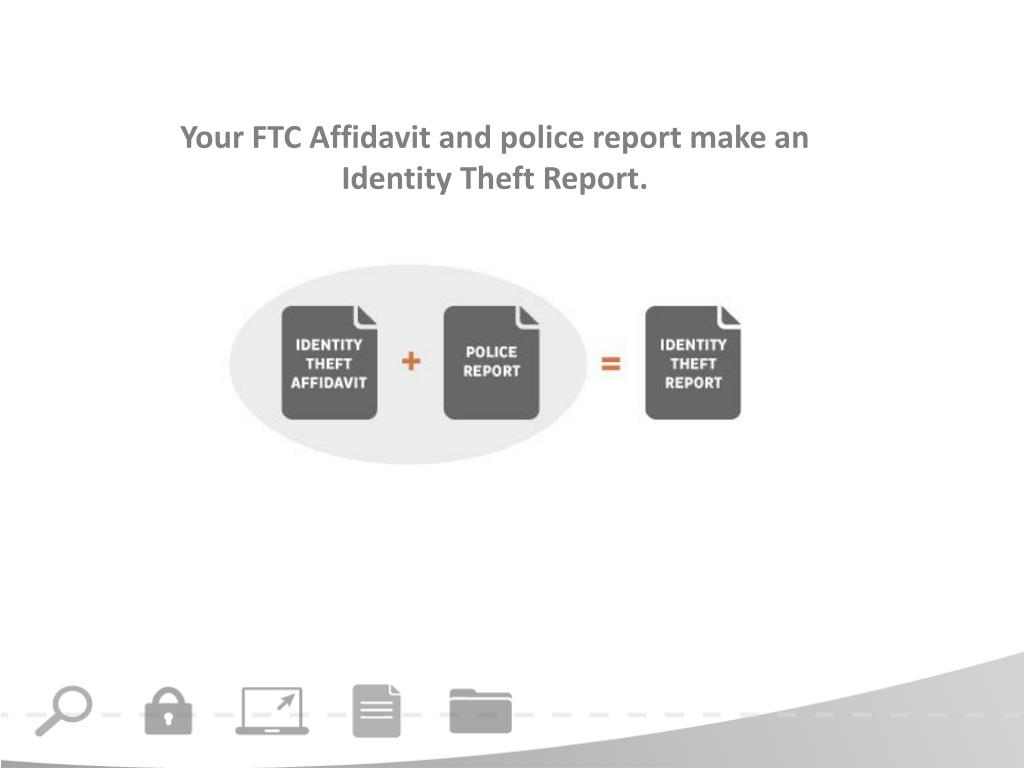 Your FTC Affidavit and police report make an Identity Theft Report.

IDENTITY THEFT AFFIDAVIT + POLICE REPORT = IDENTITY THEFT REPORT